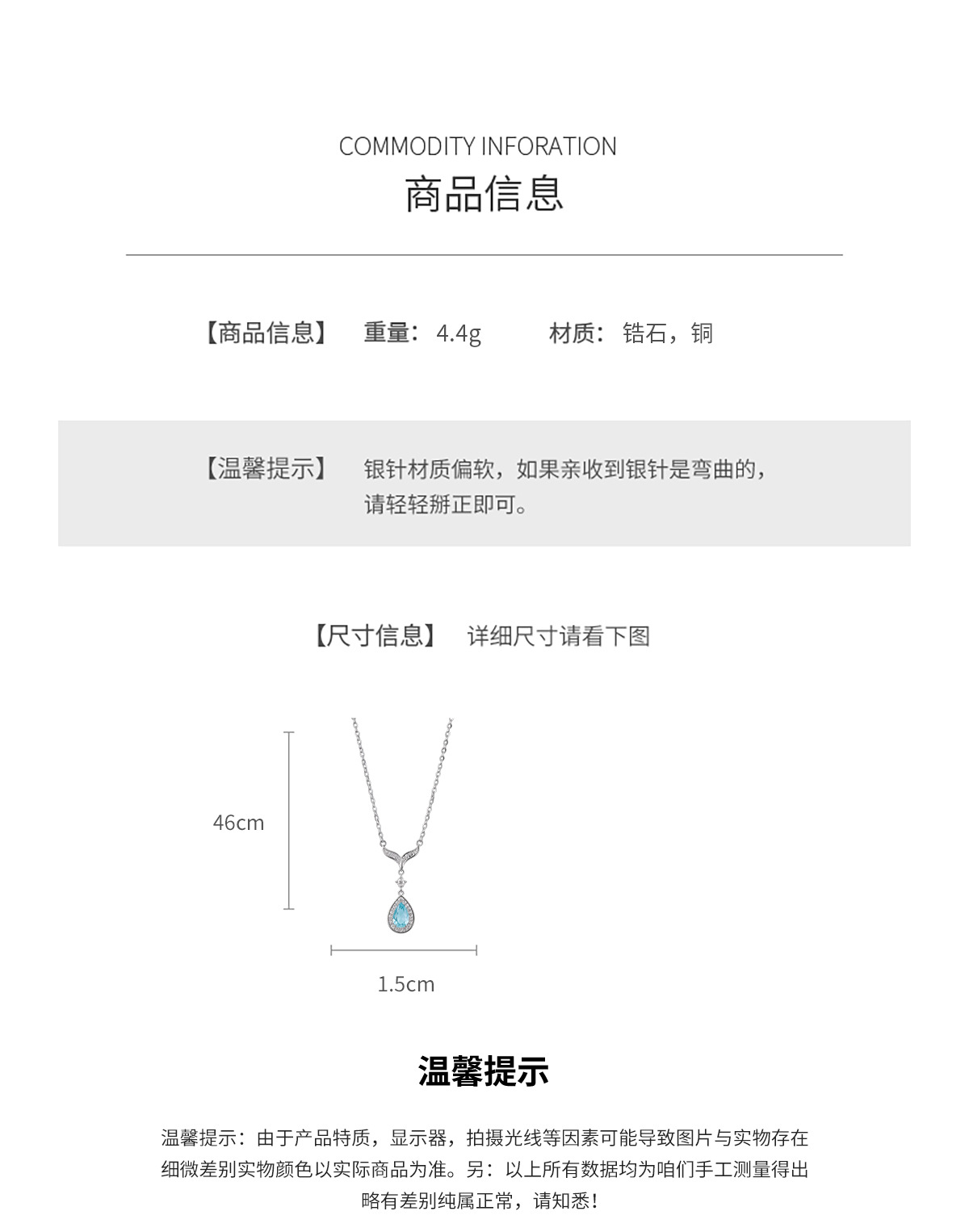 COMMODITY INFORATION
商品信息

【商品信息】 重量：4.4g 材质：锆石，铜

【温馨提示】 银针材质偏软，如果亲收到银针是弯曲的，请轻轻掰正即可。

【尺寸信息】 详细尺寸请看下图

46cm

1.5cm

温馨提示

温馨提示：由于产品特质，显示器，拍摄光线等因素可能导致图片与实物存在细微差别实物颜色以实际商品为准。另：以上所有数据均为咱们手工测量得出略有差别纯属正常，请知悉！